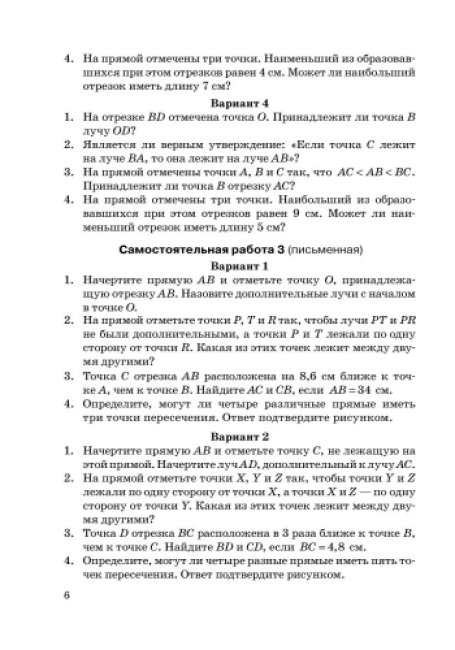 4. На прямой отмечены три точки. Наименьший из образовавшихся при этом отрезков равен 4 см. Может ли наибольший отрезок иметь длину 7 см?

Вариант 4

1. На отрезке $BD$ отмечена точка $O$. Принадлежит ли точка $B$ лучу $OD$?
2. Является ли верным утверждение: «Если точка $C$ лежит на луче $BA$, то она лежит на луче $AB$»?
3. На прямой отмечены точки $A$, $B$ и $C$ так, что $AC < AB < BC$. Принадлежит ли точка $B$ отрезку $AC$?
4. На прямой отмечены три точки. Наибольший из образовавшихся при этом отрезков равен 9 см. Может ли наименьший отрезок иметь длину 5 см?

Самостоятельная работа 3 (письменная)

Вариант 1

1. Начертите прямую $AB$ и отметьте точку $O$, принадлежащую отрезку $AB$. Назовите дополнительные лучи с началом в точке $O$.
2. На прямой отметьте точки $P$, $T$ и $R$ так, чтобы лучи $PT$ и $PR$ не были дополнительными, а точки $P$ и $T$ лежали по одну сторону от точки $R$. Какая из этих точек лежит между двумя другими?
3. Точка $C$ отрезка $AB$ расположена на 8,6 см ближе к точке $A$, чем к точке $B$. Найдите $AC$ и $CB$, если $AB = 34$ см.
4. Определите, могут ли четыре различные прямые иметь три точки пересечения. Ответ подтвердите рисунком.

Вариант 2

1. Начертите прямую $AB$ и отметьте точку $C$, не лежащую на этой прямой. Начертите луч $AD$, дополнительный к лучу $AC$.
2. На прямой отметьте точки $X$, $Y$ и $Z$ так, чтобы точки $Y$ и $Z$ лежали по одну сторону от точки $X$, а точки $X$ и $Z$ — по одну сторону от точки $Y$. Какая из этих точек лежит между двумя другими?
3. Точка $D$ отрезка $BC$ расположена в 3 раза ближе к точке $B$, чем к точке $C$. Найдите $BD$ и $CD$, если $BC = 4,8$ см.
4. Определите, могут ли четыре разные прямые иметь пять точек пересечения. Ответ подтвердите рисунком.

6